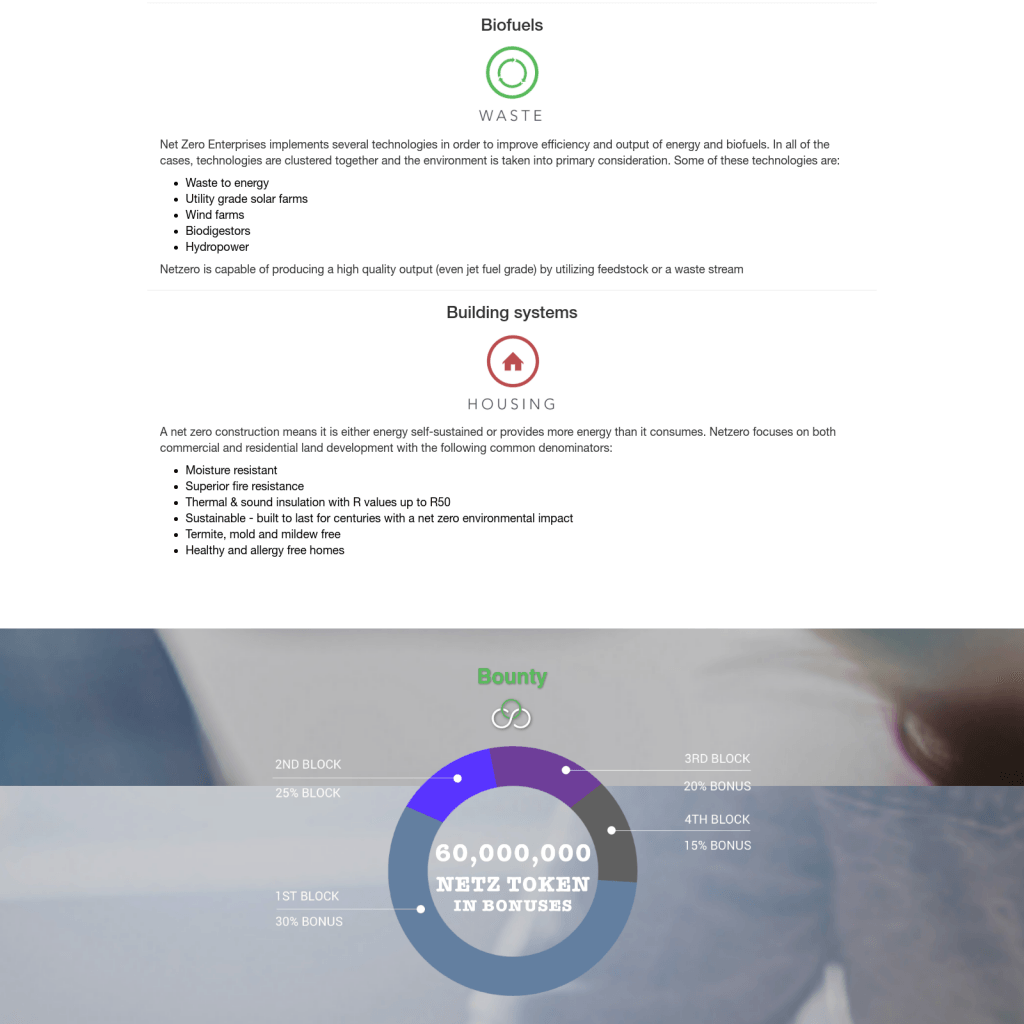 Biofuels

WASTE

Net Zero Enterprises implements several technologies in order to improve efficiency and output of energy and biofuels. In all of the cases, technologies are clustered together and the environment is taken into primary consideration. Some of these technologies are:

- Waste to energy
- Utility grade solar farms
- Wind farms
- Biodigestors
- Hydropower

Netzero is capable of producing a high quality output (even jet fuel grade) by utilizing feedstock or a waste stream

Building systems

HOUSING

A net zero construction means it is either energy self-sustained or provides more energy than it consumes. Netzero focuses on both commercial and residential land development with the following common denominators:

- Moisture resistant
- Superior fire resistance
- Thermal & sound insulation with R values up to R50
- Sustainable - built to last for centuries with a net zero environmental impact
- Termite, mold and mildew free
- Healthy and allergy free homes

Bounty

2ND BLOCK
25% BLOCK

3RD BLOCK
20% BONUS

4TH BLOCK
15% BONUS

1ST BLOCK
30% BONUS

60,000,000
NETZ TOKEN
IN BONUSES